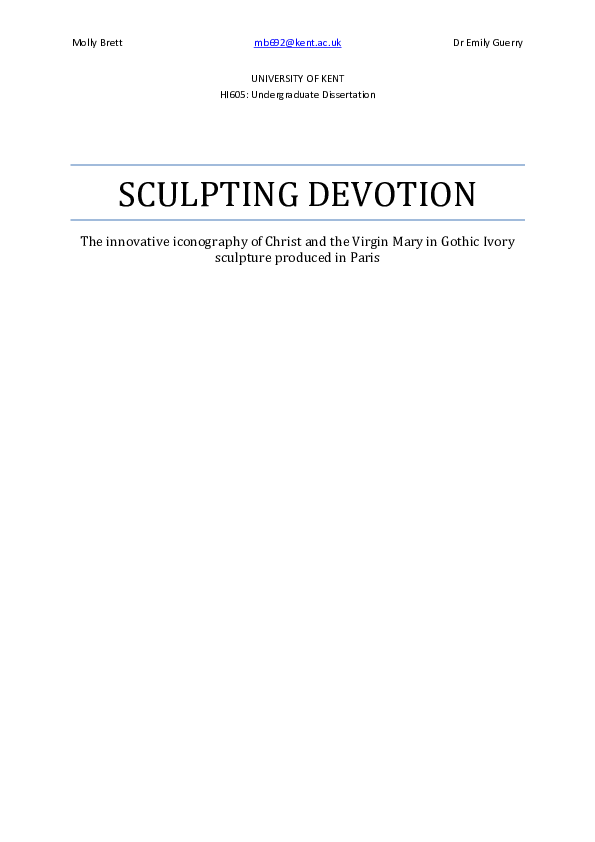 Molly Brett mb692@kent.ac.uk Dr Emily Guerry

UNIVERSITY OF KENT
HI605: Undergraduate Dissertation

SCULPTING DEVOTION

The innovative iconography of Christ and the Virgin Mary in Gothic Ivory sculpture produced in Paris